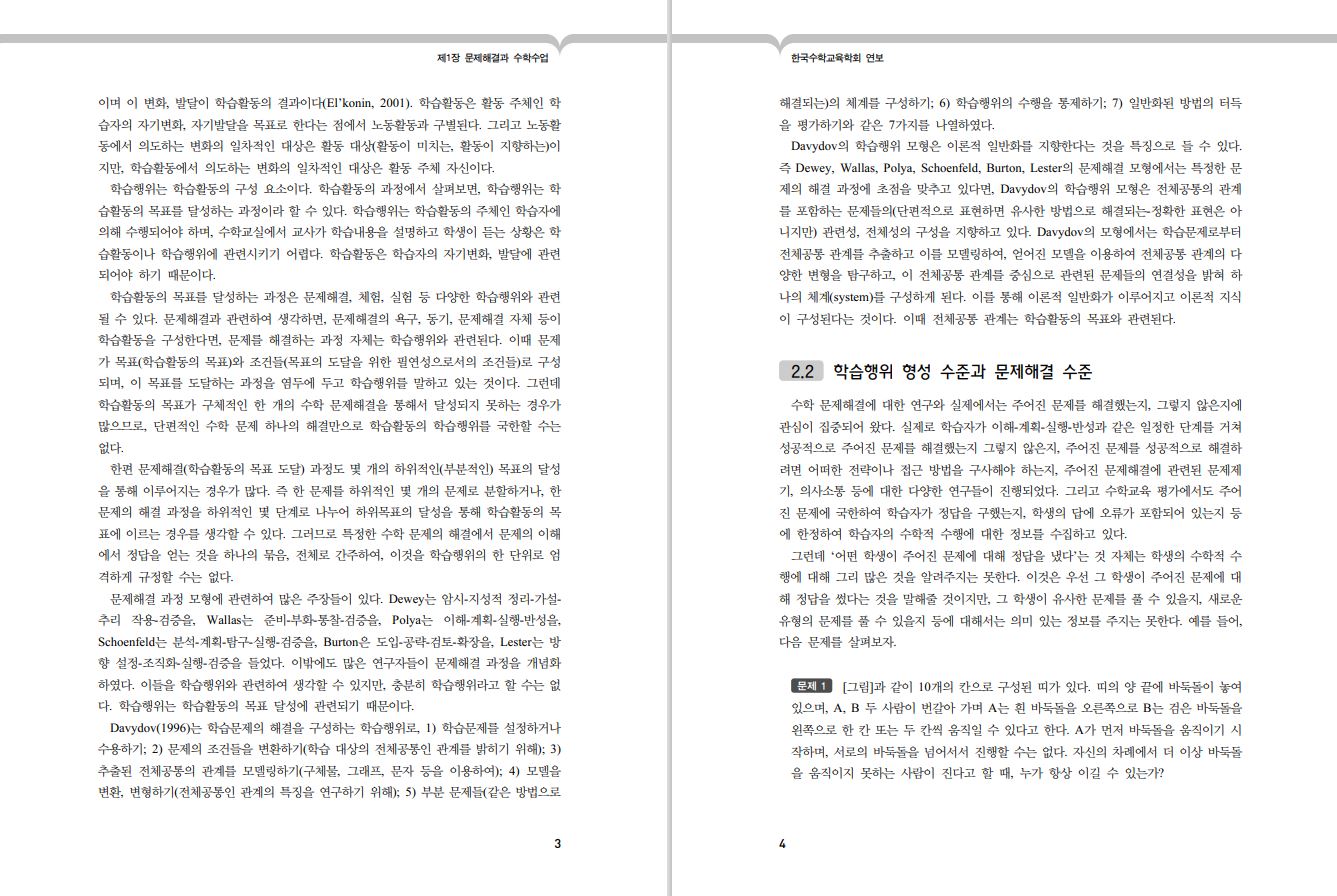 제1장 문제해결과 수학수업

이며 이 변화, 발달이 학습활동의 결과이다(El'konin, 2001). 학습활동은 활동 주체인 학습자의 자기변화, 자기발달을 목표로 한다는 점에서 노동활동과 구별된다. 그리고 노동활동에서 의도하는 변화의 일차적인 대상은 활동 대상(활동이 미치는, 활동이 지향하는)이지만, 학습활동에서 의도하는 변화의 일차적인 대상은 활동 주체 자신이다.

학습행위는 학습활동의 구성 요소이다. 학습활동의 과정에서 살펴보면, 학습행위는 학습활동의 목표를 달성하는 과정이라 할 수 있다. 학습행위는 학습활동의 주체인 학습자에 의해 수행되어야 하며, 수학교실에서 교사가 학습내용을 설명하고 학생이 듣는 상황은 학습활동이나 학습행위에 관련시키기 어렵다. 학습활동은 학습자의 자기변화, 발달에 관련되어야 하기 때문이다.

학습활동의 목표를 달성하는 과정은 문제해결, 체험, 실험 등 다양한 학습행위와 관련될 수 있다. 문제해결과 관련하여 생각하면, 문제해결의 욕구, 동기, 문제해결 자체 등이 학습활동을 구성한다면, 문제를 해결하는 과정 자체는 학습행위와 관련된다. 이때 문제가 목표(학습활동의 목표)와 조건들(목표의 도달을 위한 필연성으로서의 조건들)로 구성되며, 이 목표를 도달하는 과정을 염두에 두고 학습행위를 말하고 있는 것이다. 그런데 학습활동의 목표가 구체적인 한 개의 수학 문제해결을 통해서 달성되지 못하는 경우가 많으므로, 단편적인 수학 문제 하나의 해결만으로 학습활동의 학습행위를 국한할 수는 없다.

한편 문제해결(학습활동의 목표 도달) 과정도 몇 개의 하위적인(부분적인) 목표의 달성을 통해 이루어지는 경우가 많다. 즉 한 문제를 하위적인 몇 개의 문제로 분할하거나, 한 문제의 해결 과정을 하위적인 몇 단계로 나누어 하위목표의 달성을 통해 학습활동의 목표에 이르는 경우를 생각할 수 있다. 그러므로 특정한 수학 문제의 해결에서 문제의 이해에서 정답을 얻는 것을 하나의 묶음, 전체로 간주하여, 이것을 학습행위의 한 단위로 엄격하게 규정할 수는 없다.

문제해결 과정 모형에 관련하여 많은 주장들이 있다. Dewey는 암시-지성적 정리-가설-추리 작용-검증을, Wallas는 준비-부화-통찰-검증을, Polya는 이해-계획-실행-반성을, Schoenfeld는 분석-계획-탐구-실행-검증을, Burton은 도입-공략-검토-확장을, Lester는 방향 설정-조직화-실행-검증을 들었다. 이밖에도 많은 연구자들이 문제해결 과정을 개념화하였다. 이들을 학습행위와 관련하여 생각할 수 있지만, 충분히 학습행위라고 할 수는 없다. 학습행위는 학습활동의 목표 달성에 관련되기 때문이다.

Davydov(1996)는 학습문제의 해결을 구성하는 학습행위로, 1) 학습문제를 설정하거나 수용하기; 2) 문제의 조건들을 변환하기(학습 대상의 전체공통인 관계를 밝히기 위해); 3) 추출된 전체공통의 관계를 모델링하기(구체물, 그래프, 문자 등을 이용하여); 4) 모델을 변환, 변형하기(전체공통인 관계의 특징을 연구하기 위해); 5) 부분 문제들(같은 방법으로

3

한국수학교육학회 연보

해결되는)의 체계를 구성하기; 6) 학습행위의 수행을 통제하기; 7) 일반화된 방법의 터득을 평가하기와 같은 7가지를 나열하였다.

Davydov의 학습행위 모형은 이론적 일반화를 지향한다는 것을 특징으로 들 수 있다. 즉 Dewey, Wallas, Polya, Schoenfeld, Burton, Lester의 문제해결 모형에서는 특정한 문제의 해결 과정에 초점을 맞추고 있다면, Davydov의 학습행위 모형은 전체공통의 관계를 포함하는 문제들의(단편적으로 표현하면 유사한 방법으로 해결되는-정확한 표현은 아니지만) 관련성, 전체성의 구성을 지향하고 있다. Davydov의 모형에서는 학습문제로부터 전체공통 관계를 추출하고 이를 모델링하여, 얻어진 모델을 이용하여 전체공통 관계의 다양한 변형을 탐구하고, 이 전체공통 관계를 중심으로 관련된 문제들의 연결성을 밝혀 하나의 체계(system)를 구성하게 된다. 이를 통해 이론적 일반화가 이루어지고 이론적 지식이 구성된다는 것이다. 이때 전체공통 관계는 학습활동의 목표와 관련된다.

2.2 학습행위 형성 수준과 문제해결 수준

수학 문제해결에 대한 연구와 실제에서는 주어진 문제를 해결했는지, 그렇지 않은지에 관심이 집중되어 왔다. 실제로 학습자가 이해-계획-실행-반성과 같은 일정한 단계를 거쳐 성공적으로 주어진 문제를 해결했는지 그렇지 않은지, 주어진 문제를 성공적으로 해결하려면 어떠한 전략이나 접근 방법을 구사해야 하는지, 주어진 문제해결에 관련된 문제제기, 의사소통 등에 대한 다양한 연구들이 진행되었다. 그리고 수학교육 평가에서도 주어진 문제에 국한하여 학습자가 정답을 구했는지, 학생의 답에 오류가 포함되어 있는지 등에 한정하여 학습자의 수학적 수행에 대한 정보를 수집하고 있다.

그런데 '어떤 학생이 주어진 문제에 대해 정답을 냈다'는 것 자체는 학생의 수학적 수행에 대해 그리 많은 것을 알려주지는 못한다. 이것은 우선 그 학생이 주어진 문제에 대해 정답을 썼다는 것을 말해줄 것이지만, 그 학생이 유사한 문제를 풀 수 있을지, 새로운 유형의 문제를 풀 수 있을지 등에 대해서는 의미 있는 정보를 주지는 못한다. 예를 들어, 다음 문제를 살펴보자.

문제 1 [그림]과 같이 10개의 칸으로 구성된 띠가 있다. 띠의 양 끝에 바둑돌이 놓여 있으며, A, B 두 사람이 번갈아 가며 A는 흰 바둑돌을 오른쪽으로 B는 검은 바둑돌을 왼쪽으로 한 칸 또는 두 칸씩 움직일 수 있다고 한다. A가 먼저 바둑돌을 움직이기 시작하며, 서로의 바둑돌을 넘어서서 진행할 수는 없다. 자신의 차례에서 더 이상 바둑돌을 움직이지 못하는 사람이 진다고 할 때, 누가 항상 이길 수 있는가?

4